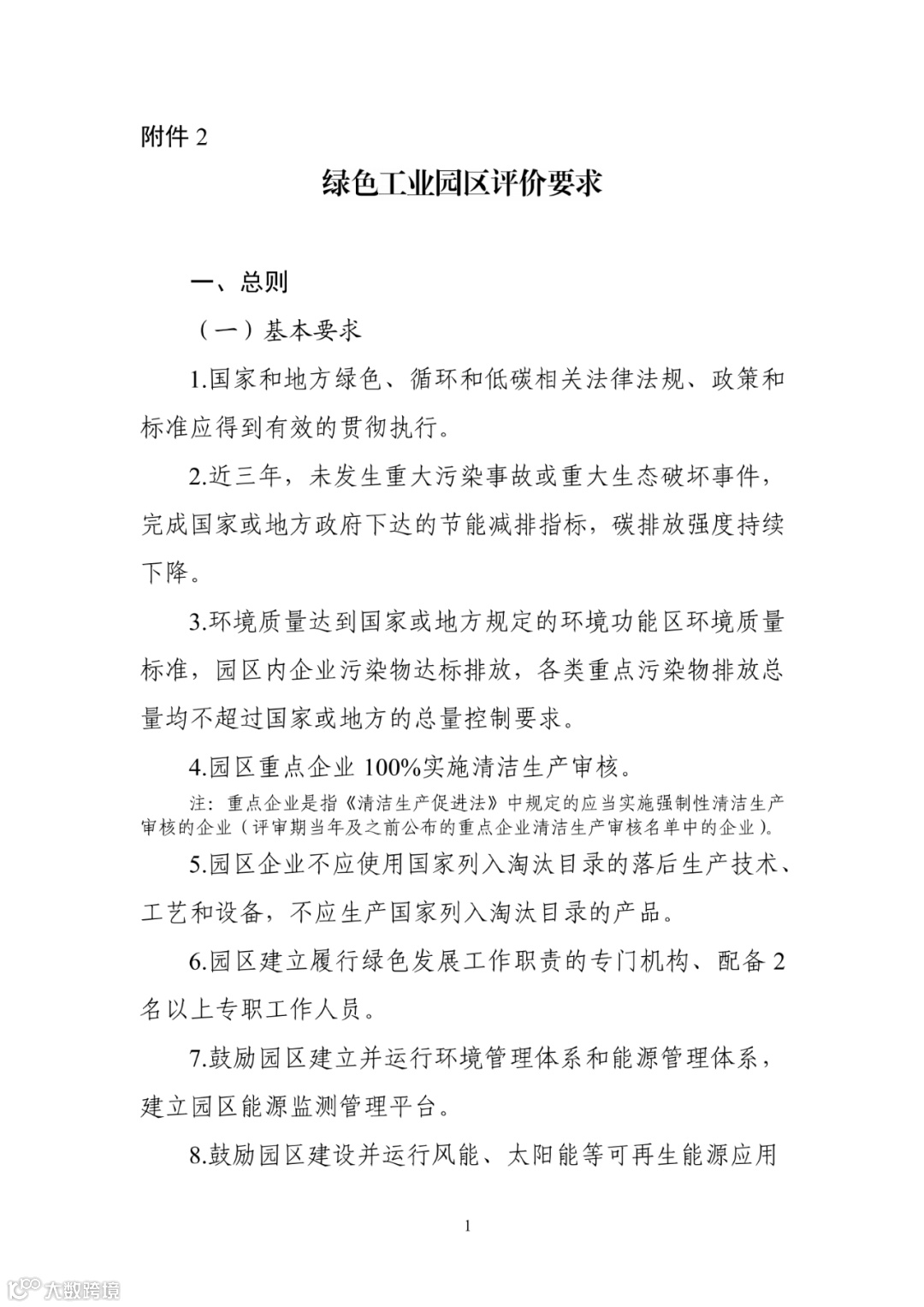 附件 2

绿色工业园区评价要求

一、总则

（一）基本要求

1.国家和地方绿色、循环和低碳相关法律法规、政策和标准应得到有效的贯彻执行。

2.近三年，未发生重大污染事故或重大生态破坏事件，完成国家或地方政府下达的节能减排指标，碳排放强度持续下降。

3.环境质量达到国家或地方规定的环境功能区环境质量标准，园区内企业污染物达标排放，各类重点污染物排放总量均不超过国家或地方的总量控制要求。

4.园区重点企业 100%实施清洁生产审核。

注：重点企业是指《清洁生产促进法》中规定的应当实施强制性清洁生产审核的企业（评审期当年及之前公布的重点企业清洁生产审核名单中的企业）。

5.园区企业不应使用国家列入淘汰目录的落后生产技术、工艺和设备，不应生产国家列入淘汰目录的产品。

6.园区建立履行绿色发展工作职责的专门机构、配备 2 名以上专职工作人员。

7.鼓励园区建立并运行环境管理体系和能源管理体系，建立园区能源监测管理平台。

8.鼓励园区建设并运行风能、太阳能等可再生能源应用

1

大数跨境